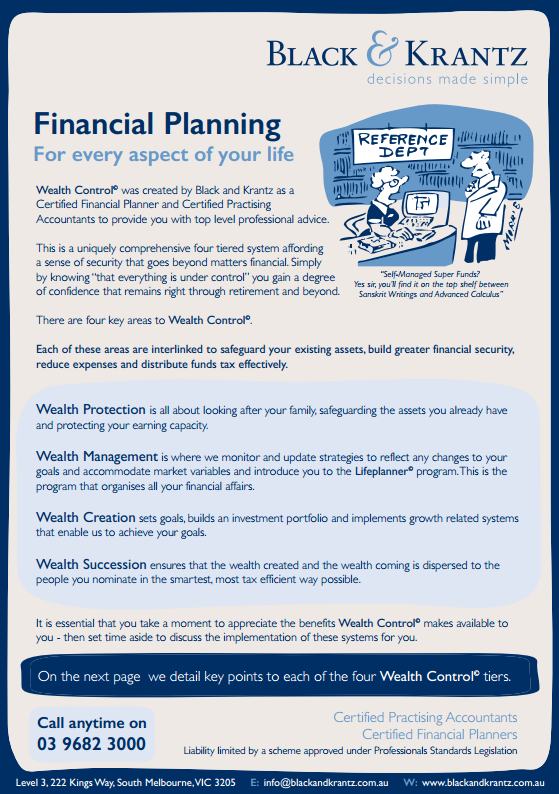 BLACK & KRANTZ
decisions made simple

Financial Planning
For every aspect of your life

REFERENCE DEPT

"Self-Managed Super Funds? Yes sir, you'll find it on the top shelf between Sanskrit Writings and Advanced Calculus"

Wealth Control© was created by Black and Krantz as a Certified Financial Planner and Certified Practising Accountants to provide you with top level professional advice.

This is a uniquely comprehensive four tiered system affording a sense of security that goes beyond matters financial. Simply by knowing "that everything is under control" you gain a degree of confidence that remains right through retirement and beyond.

There are four key areas to Wealth Control©.

Each of these areas are interlinked to safeguard your existing assets, build greater financial security, reduce expenses and distribute funds tax effectively.

Wealth Protection is all about looking after your family, safeguarding the assets you already have and protecting your earning capacity.

Wealth Management is where we monitor and update strategies to reflect any changes to your goals and accommodate market variables and introduce you to the Lifeplanner© program. This is the program that organises all your financial affairs.

Wealth Creation sets goals, builds an investment portfolio and implements growth related systems that enable us to achieve your goals.

Wealth Succession ensures that the wealth created and the wealth coming is dispersed to the people you nominate in the smartest, most tax efficient way possible.

It is essential that you take a moment to appreciate the benefits Wealth Control© makes available to you - then set time aside to discuss the implementation of these systems for you.

On the next page we detail key points to each of the four Wealth Control© tiers.

Call anytime on
03 9682 3000

Certified Practising Accountants
Certified Financial Planners
Liability limited by a scheme approved under Professionals Standards Legislation

Level 3, 222 Kings Way, South Melbourne, VIC 3205 E: info@blackandkrantz.com.au W: www.blackandkrantz.com.au